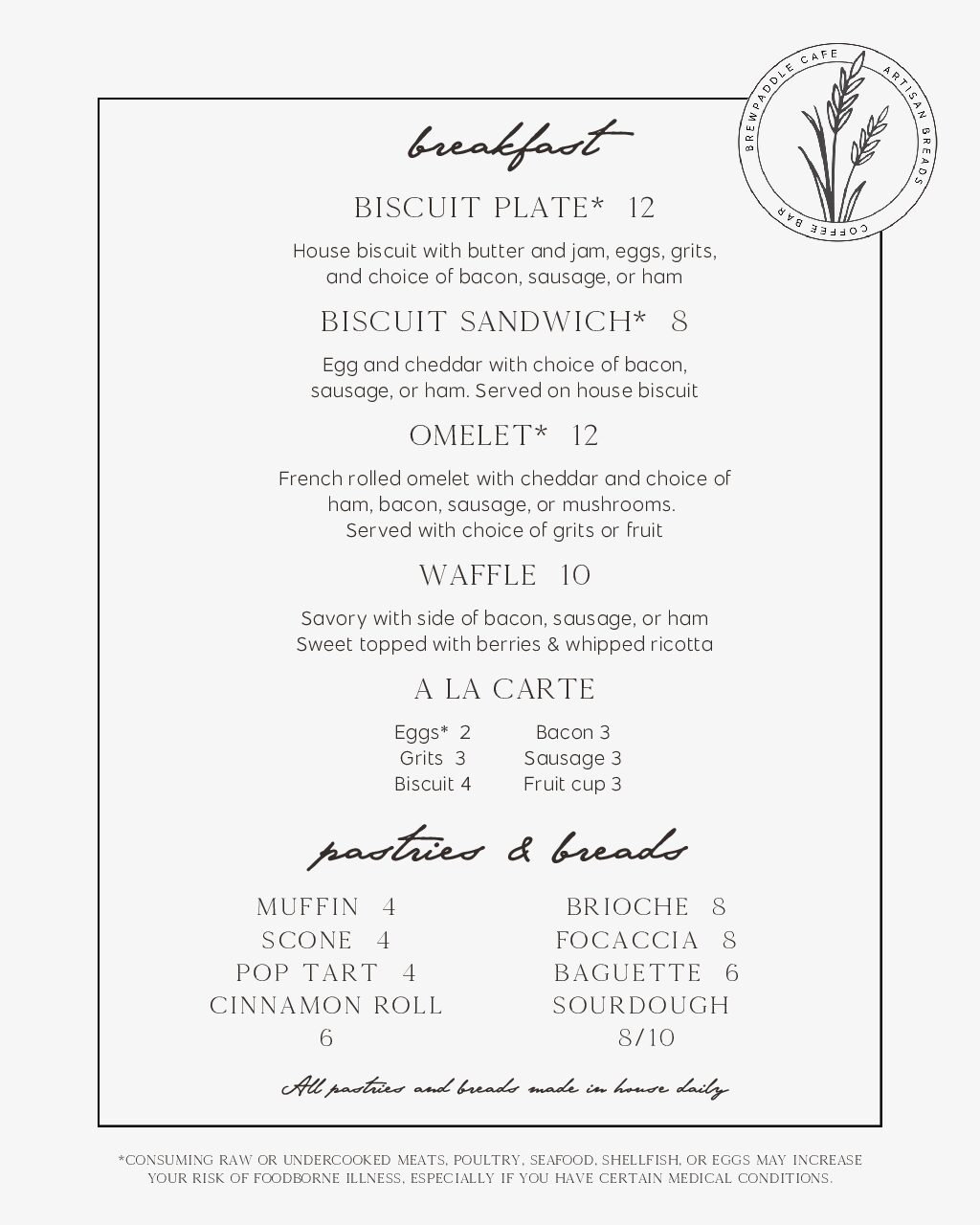 BREWPADDLE CAFE
ARTISAN BREADS
COFFEE BAR

breakfast

BISCUIT PLATE* 12

House biscuit with butter and jam, eggs, grits, and choice of bacon, sausage, or ham

BISCUIT SANDWICH* 8

Egg and cheddar with choice of bacon, sausage, or ham. Served on house biscuit

OMELET* 12

French rolled omelet with cheddar and choice of ham, bacon, sausage, or mushrooms. Served with choice of grits or fruit

WAFFLE 10

Savory with side of bacon, sausage, or ham
Sweet topped with berries & whipped ricotta

A LA CARTE

Eggs* 2
Grits 3
Biscuit 4

Bacon 3
Sausage 3
Fruit cup 3

pastries & breads

MUFFIN 4
SCONE 4
POP TART 4
CINNAMON ROLL 6

BRIOCHE 8
FOCACCIA 8
BAGUETTE 6
SOURDOUGH 8/10

All pastries and breads made in house daily

*CONSUMING RAW OR UNDERCOOKED MEATS, POULTRY, SEAFOOD, SHELLFISH, OR EGGS MAY INCREASE YOUR RISK OF FOODBORNE ILLNESS, ESPECIALLY IF YOU HAVE CERTAIN MEDICAL CONDITIONS.